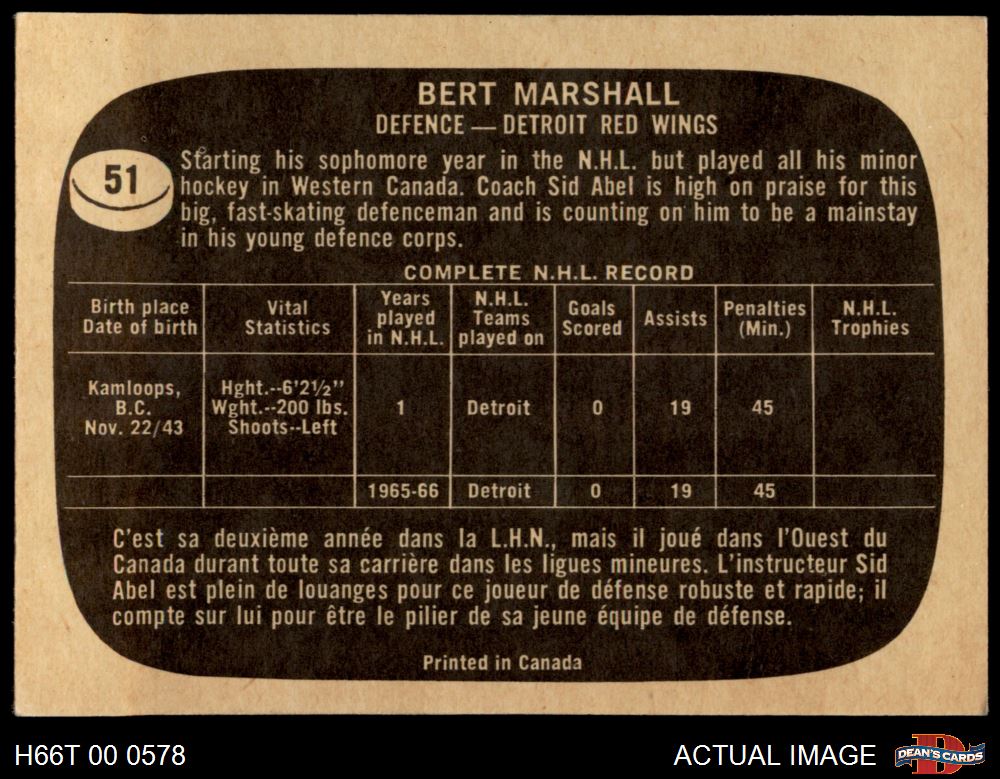 BERT MARSHALL
DEFENCE — DETROIT RED WINGS

51

Starting his sophomore year in the N.H.L. but played all his minor hockey in Western Canada. Coach Sid Abel is high on praise for this big, fast-skating defenceman and is counting on him to be a mainstay in his young defence corps.

COMPLETE N.H.L. RECORD

| Birth place Date of birth | Vital Statistics | Years played in N.H.L. | N.H.L. Teams played on | Goals Scored | Assists | Penalties (Min.) | N.H.L. Trophies |
|---|---|---|---|---|---|---|---|
| Kamloops, B.C. Nov. 22/43 | Hght.--6'2½" Wght.--200 lbs. Shoots--Left | 1 | Detroit | 0 | 19 | 45 | |
| | | 1965-66 | Detroit | 0 | 19 | 45 | |

C'est sa deuxième année dans la L.H.N., mais il joué dans l'Ouest du Canada durant toute sa carrière dans les ligues mineures. L'instructeur Sid Abel est plein de louanges pour ce joueur de défense robuste et rapide; il compte sur lui pour être le pilier de sa jeune équipe de défense.

Printed in Canada

H66T 00 0578

ACTUAL IMAGE

DEAN'S CARDS